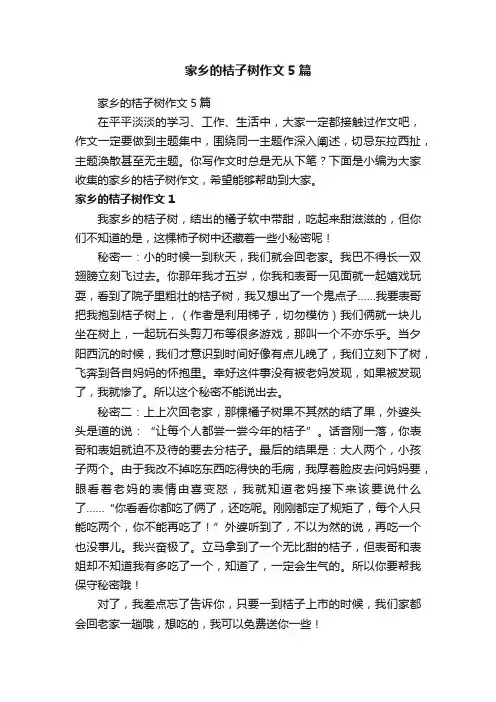 家乡的桔子树作文5篇

家乡的桔子树作文5篇

在平平淡淡的学习、工作、生活中，大家一定都接触过作文吧，作文一定要做到主题集中，围绕同一主题作深入阐述，切忌东拉西扯，主题涣散甚至无主题。你写作文时总是无从下笔？下面是小编为大家收集的家乡的桔子树作文，希望能够帮助到大家。

家乡的桔子树作文1

我家乡的桔子树，结出的橘子软中带甜，吃起来甜滋滋的，但你们不知道的是，这棵柿子树中还藏着一些小秘密呢！

秘密一：小的时候一到秋天，我们就会回老家。我巴不得长一双翅膀立刻飞过去。你那年我才五岁，你我和表哥一见面就一起嬉戏玩耍，看到了院子里粗壮的桔子树，我又想出了一个鬼点子……我要表哥把我抱到桔子树上，（作者是利用梯子，切勿模仿）我们俩就一块儿坐在树上，一起玩石头剪刀布等很多游戏，那叫一个不亦乐乎。当夕阳西沉的时候，我们才意识到时间好像有点儿晚了，我们立刻下了树，飞奔到各自妈妈的怀抱里。幸好这件事没有被老妈发现，如果被发现了，我就惨了。所以这个秘密不能说出去。

秘密二：上上次回老家，那棵橘子树果不其然的结了果，外婆头头是道的说：“让每个人都尝一尝今年的桔子”。话音刚一落，你表哥和表姐就迫不及待的要去分桔子。最后的结果是：大人两个，小孩子两个。由于我改不掉吃东西吃得快的毛病，我厚着脸皮去问妈妈要，眼看着老妈的表情由喜变怒，我就知道老妈接下来该要说什么了……“你看看你都吃了俩了，还吃呢。刚刚都定了规矩了，每个人只能吃两个，你不能再吃了！”外婆听到了，不以为然的说，再吃一个也没事儿。我兴奋极了。立马拿到了一个无比甜的桔子，但表哥和表姐却不知道我有多吃了一个，知道了，一定会生气的。所以你要帮我保守秘密哦！

对了，我差点忘了告诉你，只要一到桔子上市的时候，我们家都会回老家一趟哦，想吃的，我可以免费送你一些！